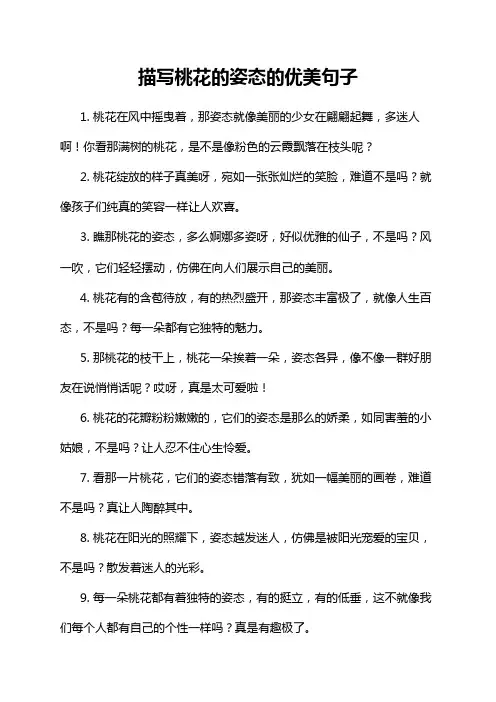 描写桃花的姿态的优美句子

1. 桃花在风中摇曳着，那姿态就像美丽的少女在翩翩起舞，多迷人啊！你看那满树的桃花，是不是像粉色的云霞飘落在枝头呢？

2. 桃花绽放的样子真美呀，宛如一张张灿烂的笑脸，难道不是吗？就像孩子们纯真的笑容一样让人欢喜。

3. 瞧那桃花的姿态，多么婀娜多姿呀，好似优雅的仙子，不是吗？风一吹，它们轻轻摆动，仿佛在向人们展示自己的美丽。

4. 桃花有的含苞待放，有的热烈盛开，那姿态丰富极了，就像人生百态，不是吗？每一朵都有它独特的魅力。

5. 那桃花的枝干上，桃花一朵挨着一朵，姿态各异，像不像一群好朋友在说悄悄话呢？哎呀，真是太可爱啦！

6. 桃花的花瓣粉粉嫩嫩的，它们的姿态是那么的娇柔，如同害羞的小姑娘，不是吗？让人忍不住心生怜爱。

7. 看那一片桃花，它们的姿态错落有致，犹如一幅美丽的画卷，难道不是吗？真让人陶醉其中。

8. 桃花在阳光的照耀下，姿态越发迷人，仿佛是被阳光宠爱的宝贝，不是吗？散发着迷人的光彩。

9. 每一朵桃花都有着独特的姿态，有的挺立，有的低垂，这不就像我们每个人都有自己的个性一样吗？真是有趣极了。